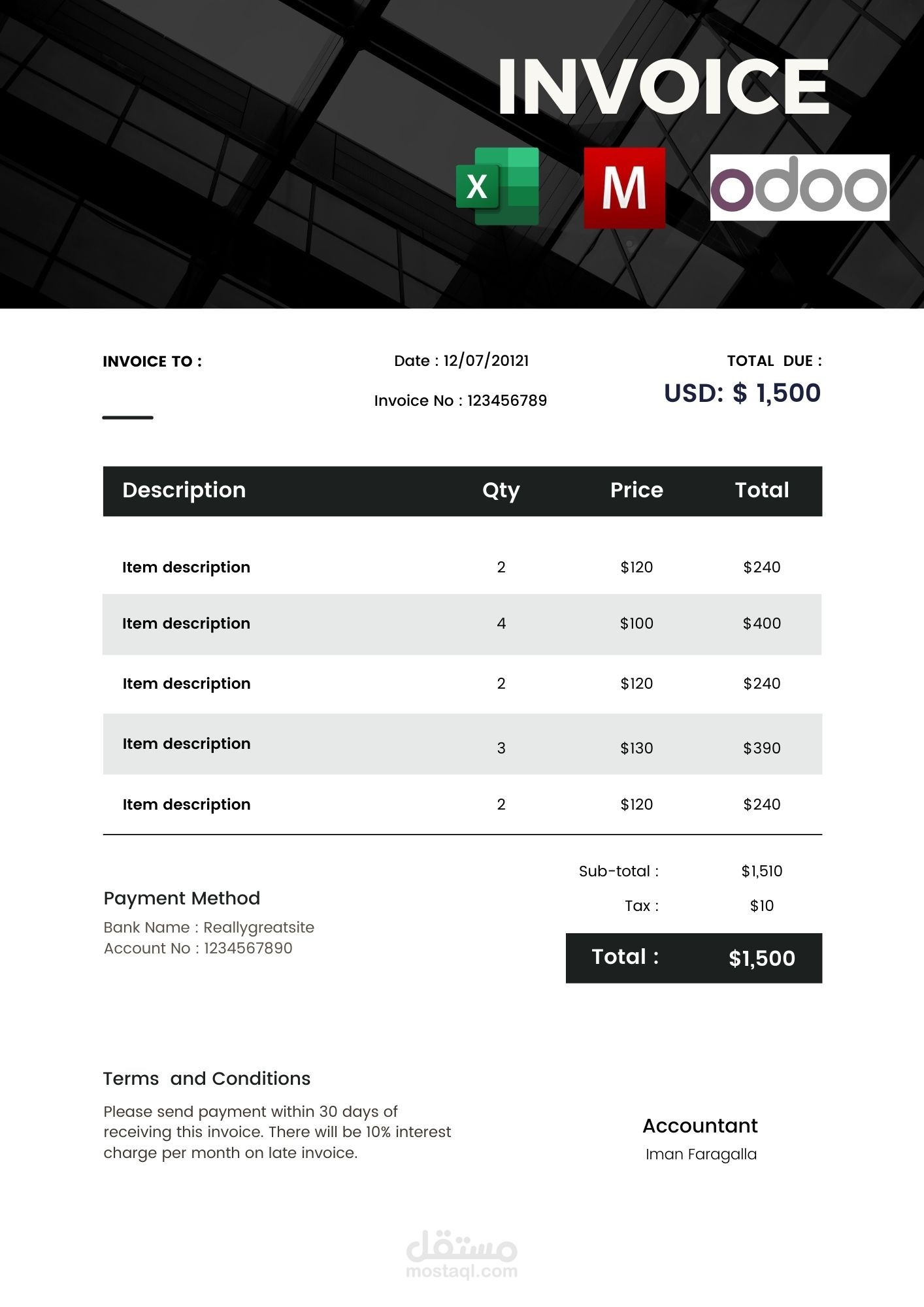 INVOICE

X M odoo

INVOICE TO :

Date : 12/07/20121

Invoice No : 123456789

TOTAL DUE :

USD: $ 1,500

| Description | Qty | Price | Total |
|---|---|---|---|
| Item description | 2 | $120 | $240 |
| Item description | 4 | $100 | $400 |
| Item description | 2 | $120 | $240 |
| Item description | 3 | $130 | $390 |
| Item description | 2 | $120 | $240 |

Sub-total : $1,510

Tax : $10

Total : $1,500

Payment Method

Bank Name : Reallygreatsite
Account No : 1234567890

Terms and Conditions

Please send payment within 30 days of receiving this invoice. There will be 10% interest charge per month on late invoice.

Accountant

Iman Faragalla

مستقل
mostaql.com